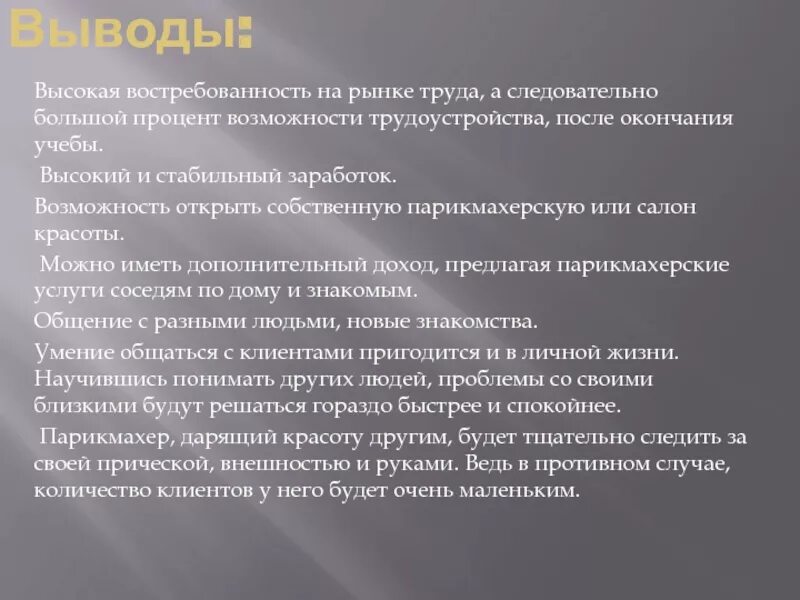 Выводы:

Высокая востребованность на рынке труда, а следовательно большой процент возможности трудоустройства, после окончания учебы.

Высокий и стабильный заработок.

Возможность открыть собственную парикмахерскую или салон красоты.

Можно иметь дополнительный доход, предлагая парикмахерские услуги соседям по дому и знакомым.

Общение с разными людьми, новые знакомства.

Умение общаться с клиентами пригодится и в личной жизни. Научившись понимать других людей, проблемы со своими близкими будут решаться гораздо быстрее и спокойнее.

Парикмахер, дарящий красоту другим, будет тщательно следить за своей прической, внешностью и руками. Ведь в противном случае, количество клиентов у него будет очень маленьким.